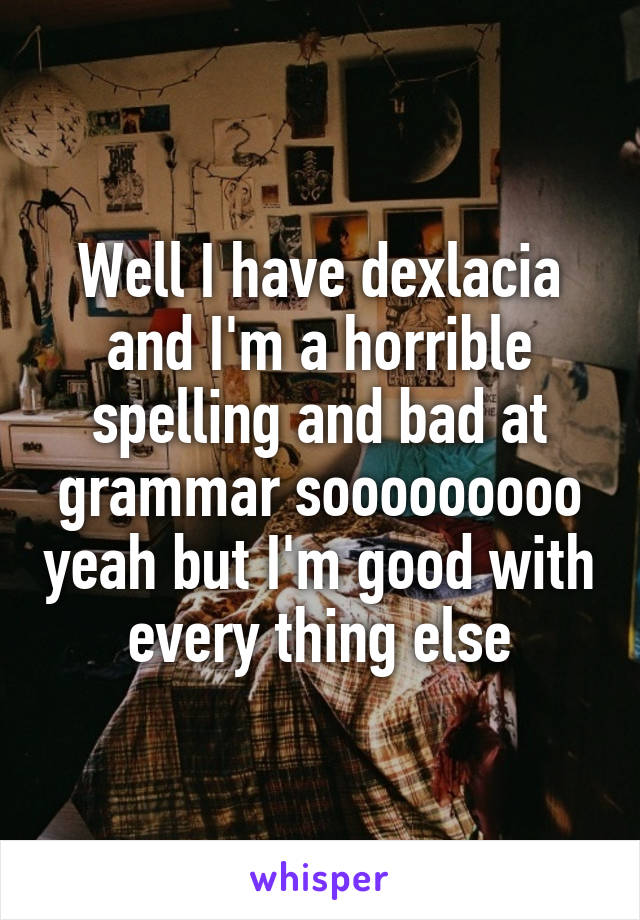 Well I have dexlacia and I'm a horrible spelling and bad at grammar sooooooooo yeah but I'm good with every thing else

whisper